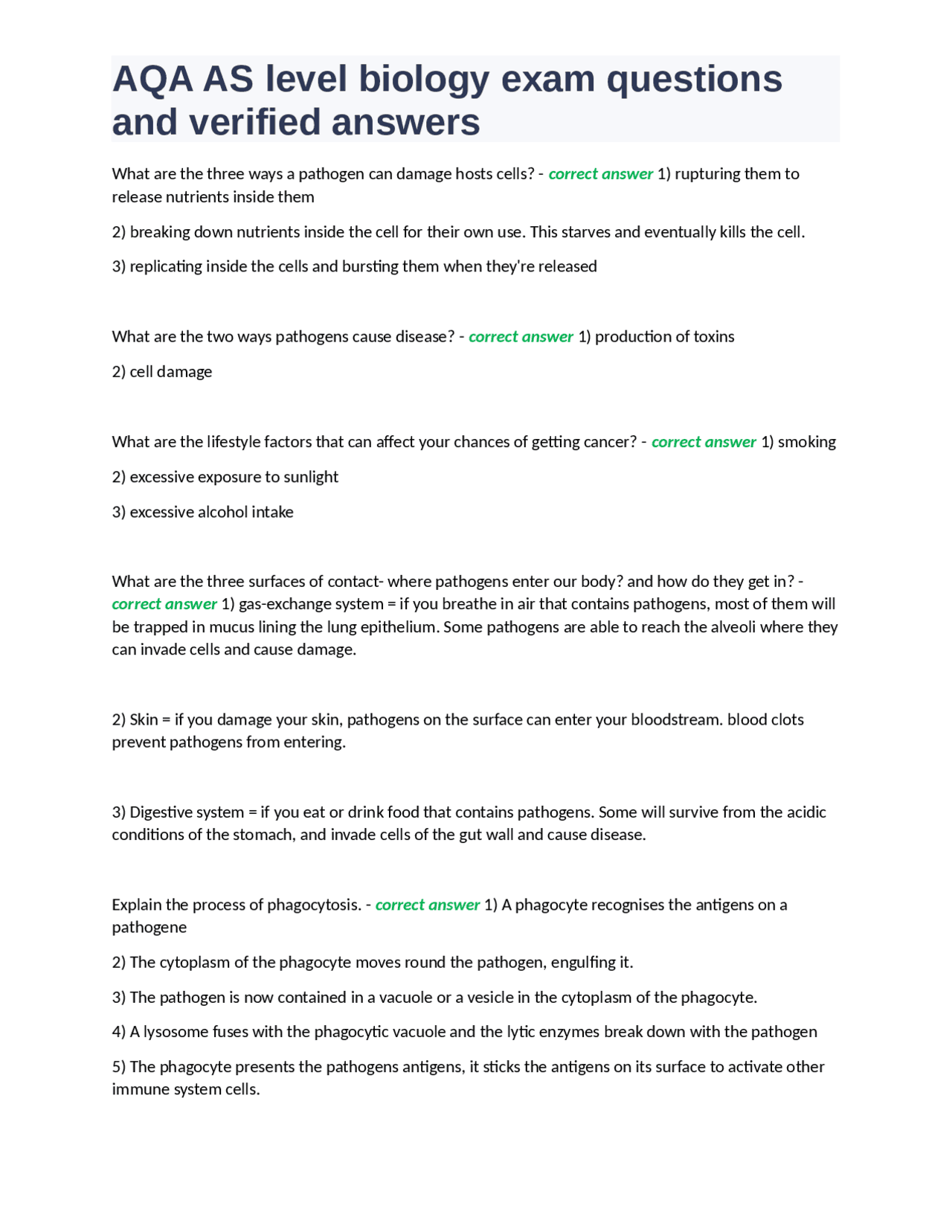 AQA AS level biology exam questions and verified answers

What are the three ways a pathogen can damage hosts cells? - correct answer 1) rupturing them to release nutrients inside them

2) breaking down nutrients inside the cell for their own use. This starves and eventually kills the cell.

3) replicating inside the cells and bursting them when they're released

What are the two ways pathogens cause disease? - correct answer 1) production of toxins

2) cell damage

What are the lifestyle factors that can affect your chances of getting cancer? - correct answer 1) smoking

2) excessive exposure to sunlight

3) excessive alcohol intake

What are the three surfaces of contact- where pathogens enter our body? and how do they get in? - correct answer 1) gas-exchange system = if you breathe in air that contains pathogens, most of them will be trapped in mucus lining the lung epithelium. Some pathogens are able to reach the alveoli where they can invade cells and cause damage.

2) Skin = if you damage your skin, pathogens on the surface can enter your bloodstream. blood clots prevent pathogens from entering.

3) Digestive system = if you eat or drink food that contains pathogens. Some will survive from the acidic conditions of the stomach, and invade cells of the gut wall and cause disease.

Explain the process of phagocytosis. - correct answer 1) A phagocyte recognises the antigens on a pathogene

2) The cytoplasm of the phagocyte moves round the pathogen, engulfing it.

3) The pathogen is now contained in a vacuole or a vesicle in the cytoplasm of the phagocyte.

4) A lysosome fuses with the phagocytic vacuole and the lytic enzymes break down with the pathogen

5) The phagocyte presents the pathogens antigens, it sticks the antigens on its surface to activate other immune system cells.